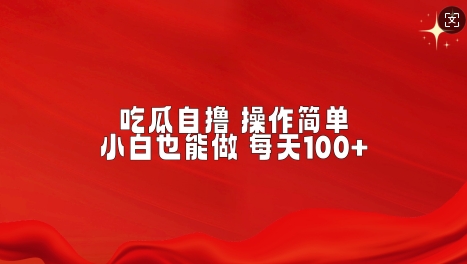 吃瓜自撸 操作简单
小白也能做 每天100+